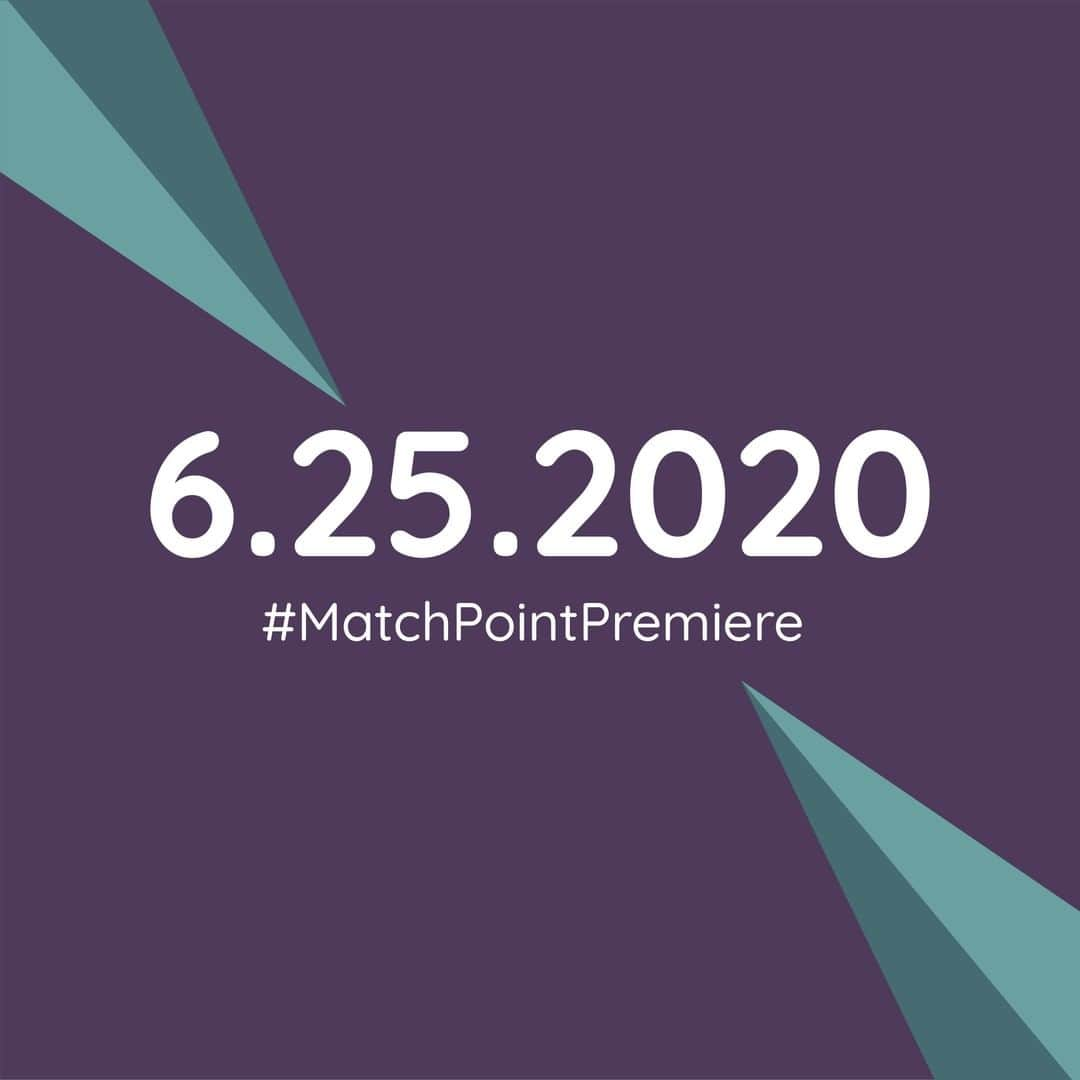 6.25.2020
#MatchPointPremiere